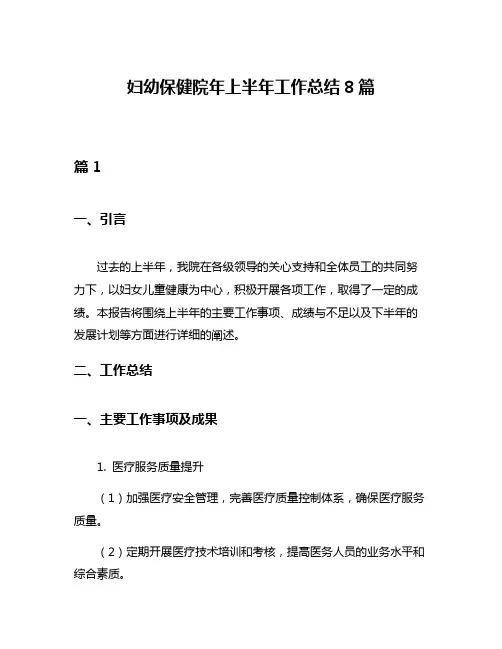 妇幼保健院年上半年工作总结 8 篇

篇 1

一、引言

过去的上半年，我院在各级领导的关心支持和全体员工的共同努力下，以妇女儿童健康为中心，积极开展各项工作，取得了一定的成绩。本报告将围绕上半年的主要工作事项、成绩与不足以及下半年的发展计划等方面进行详细的阐述。

二、工作总结

一、主要工作事项及成果

1. 医疗服务质量提升

（1）加强医疗安全管理，完善医疗质量控制体系，确保医疗服务质量。

（2）定期开展医疗技术培训和考核，提高医务人员的业务水平和综合素质。